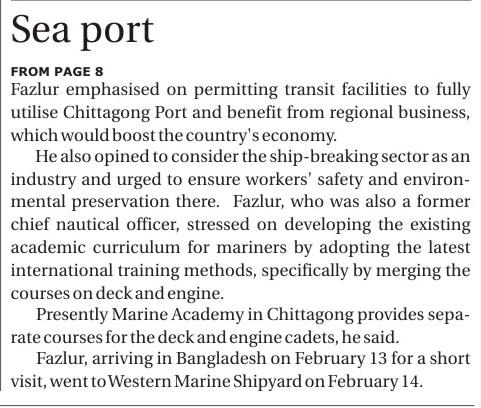 Sea port

FROM PAGE 8

Fazlur emphasised on permitting transit facilities to fully utilise Chittagong Port and benefit from regional business, which would boost the country's economy.

He also opined to consider the ship-breaking sector as an industry and urged to ensure workers' safety and environmental preservation there. Fazlur, who was also a former chief nautical officer, stressed on developing the existing academic curriculum for mariners by adopting the latest international training methods, specifically by merging the courses on deck and engine.

Presently Marine Academy in Chittagong provides separate courses for the deck and engine cadets, he said.

Fazlur, arriving in Bangladesh on February 13 for a short visit, went to Western Marine Shipyard on February 14.